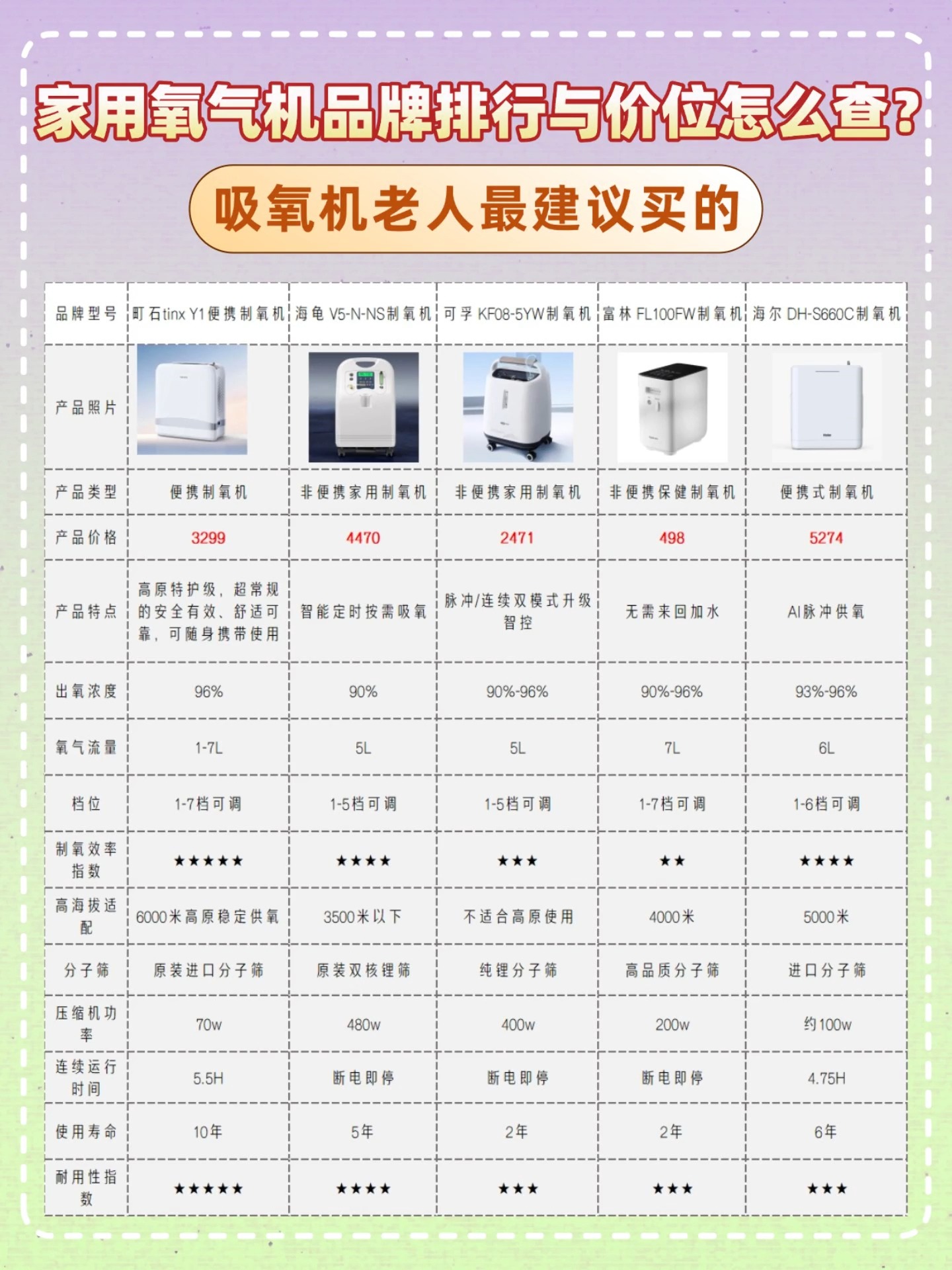 家用氧气机品牌排行与价位怎么查?

吸氧机老人最建议买的

| 品牌型号 | 町石tinx Y1便携制氧机 | 海龟 V5-N-NS制氧机 | 可孚 KF08-5YW制氧机 | 富林 FL100FW制氧机 | 海尔 DH-S660C制氧机 |
|---|---|---|---|---|---|
| 产品照片 | | | | | |
| 产品类型 | 便携制氧机 | 非便携家用制氧机 | 非便携家用制氧机 | 非便携保健制氧机 | 便携式制氧机 |
| 产品价格 | 3299 | 4470 | 2471 | 498 | 5274 |
| 产品特点 | 高原特护级，超常规的安全有效、舒适可靠，可随身携带使用 | 智能定时按需吸氧 | 脉冲/连续双模式升级智控 | 无需来回加水 | AI脉冲供氧 |
| 出氧浓度 | 96% | 90% | 90%-96% | 90%-96% | 93%-96% |
| 氧气流量 | 1-7L | 5L | 5L | 7L | 6L |
| 档位 | 1-7档可调 | 1-5档可调 | 1-5档可调 | 1-7档可调 | 1-6档可调 |
| 制氧效率指数 | ★★★★★ | ★★★★ | ★★★ | ★★ | ★★★★ |
| 高海拔适配 | 6000米高原稳定供氧 | 3500米以下 | 不适合高原使用 | 4000米 | 5000米 |
| 分子筛 | 原装进口分子筛 | 原装双核锂筛 | 纯锂分子筛 | 高品质分子筛 | 进口分子筛 |
| 压缩机功率 | 70w | 480w | 400w | 200w | 约100w |
| 连续运行时间 | 5.5H | 断电即停 | 断电即停 | 断电即停 | 4.75H |
| 使用寿命 | 10年 | 5年 | 2年 | 2年 | 6年 |
| 耐用性指数 | ★★★★★ | ★★★★ | ★★★ | ★★★ | ★★★ |